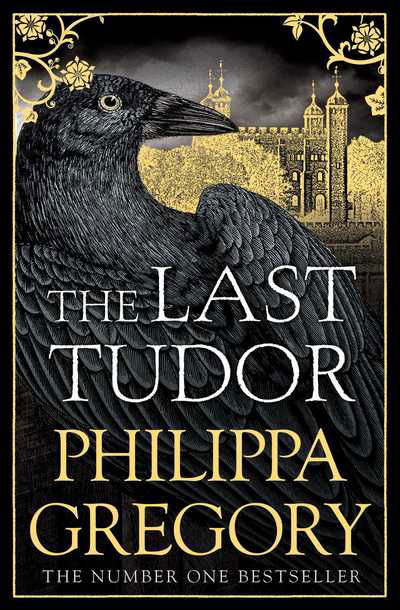 THE LAST TUDOR

PHILIPPA GREGORY

THE NUMBER ONE BESTSELLER